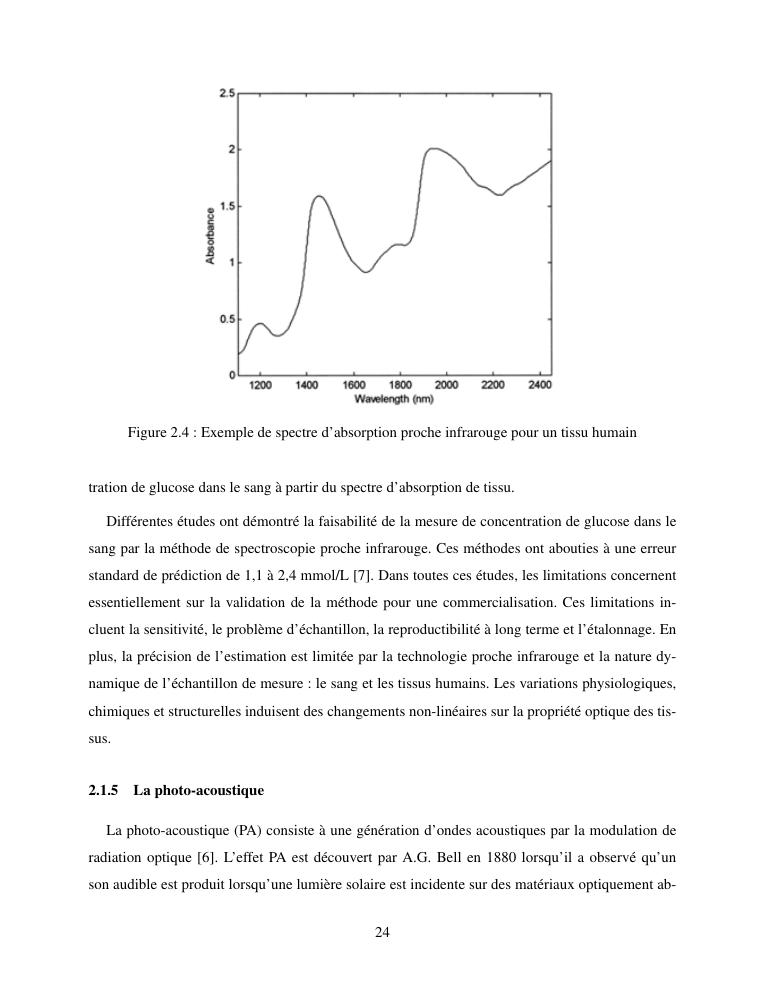 2.5
2
1.5
1
0.5
0
Absorbance
1200 1400 1600 1800 2000 2200 2400
Wavelength (nm)

Figure 2.4 : Exemple de spectre d'absorption proche infrarouge pour un tissu humain

tration de glucose dans le sang à partir du spectre d'absorption de tissu.

Différentes études ont démontré la faisabilité de la mesure de concentration de glucose dans le sang par la méthode de spectroscopie proche infrarouge. Ces méthodes ont abouties à une erreur standard de prédiction de 1,1 à 2,4 mmol/L [7]. Dans toutes ces études, les limitations concernent essentiellement sur la validation de la méthode pour une commercialisation. Ces limitations incluent la sensitivité, le problème d'échantillon, la reproductibilité à long terme et l'étalonnage. En plus, la précision de l'estimation est limitée par la technologie proche infrarouge et la nature dynamique de l'échantillon de mesure : le sang et les tissus humains. Les variations physiologiques, chimiques et structurelles induisent des changements non-linéaires sur la propriété optique des tissus.

2.1.5 La photo-acoustique

La photo-acoustique (PA) consiste à une génération d'ondes acoustiques par la modulation de radiation optique [6]. L'effet PA est découvert par A.G. Bell en 1880 lorsqu'il a observé qu'un son audible est produit lorsqu'une lumière solaire est incidente sur des matériaux optiquement ab-

24